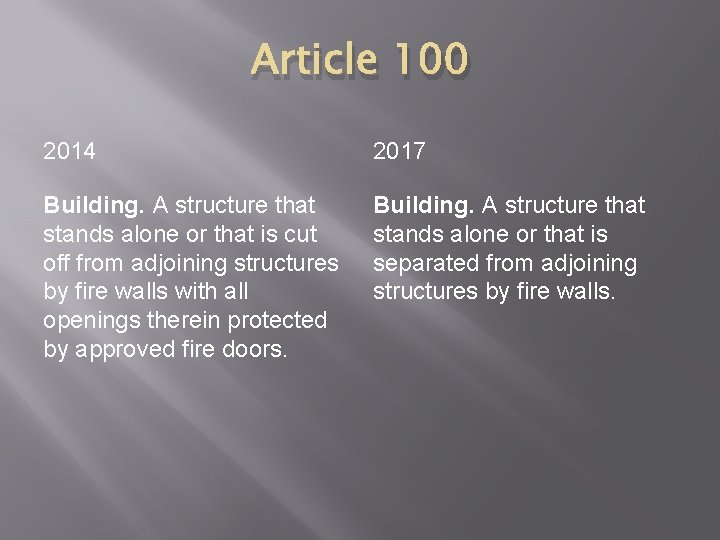 Article 100

2014

Building. A structure that stands alone or that is cut off from adjoining structures by fire walls with all openings therein protected by approved fire doors.

2017

Building. A structure that stands alone or that is separated from adjoining structures by fire walls.